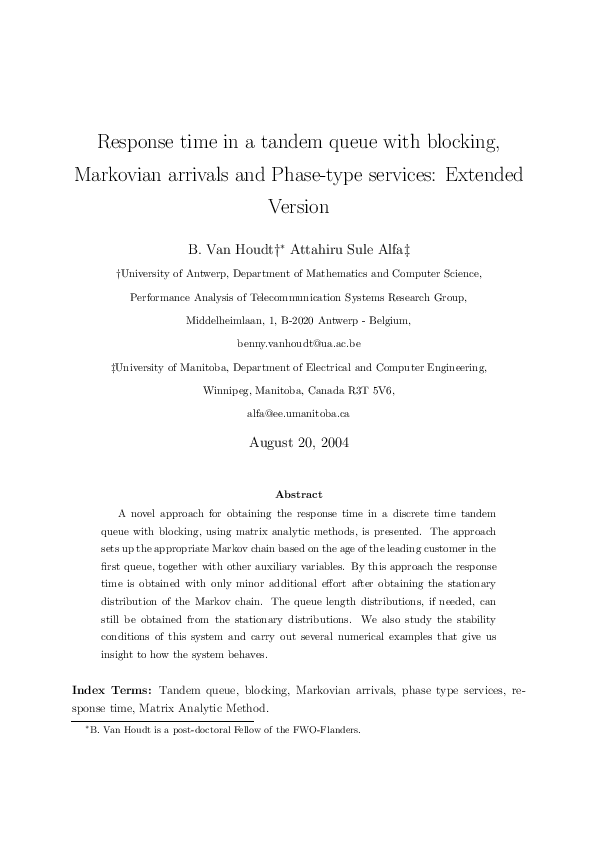 Response time in a tandem queue with blocking, Markovian arrivals and Phase-type services: Extended Version

B. Van Houdt†* Attahiru Sule Alfa‡

†University of Antwerp, Department of Mathematics and Computer Science,

Performance Analysis of Telecommunication Systems Research Group,

Middelheimlaan, 1, B-2020 Antwerp - Belgium,

benny.vanhoudt@ua.ac.be

‡University of Manitoba, Department of Electrical and Computer Engineering,

Winnipeg, Manitoba, Canada R3T 5V6,

alfa@ee.umanitoba.ca

August 20, 2004

Abstract

A novel approach for obtaining the response time in a discrete time tandem queue with blocking, using matrix analytic methods, is presented. The approach sets up the appropriate Markov chain based on the age of the leading customer in the first queue, together with other auxiliary variables. By this approach the response time is obtained with only minor additional effort after obtaining the stationary distribution of the Markov chain. The queue length distributions, if needed, can still be obtained from the stationary distributions. We also study the stability conditions of this system and carry out several numerical examples that give us insight to how the system behaves.

Index Terms: Tandem queue, blocking, Markovian arrivals, phase type services, response time, Matrix Analytic Method.

*B. Van Houdt is a post-doctoral Fellow of the FWO-Flanders.